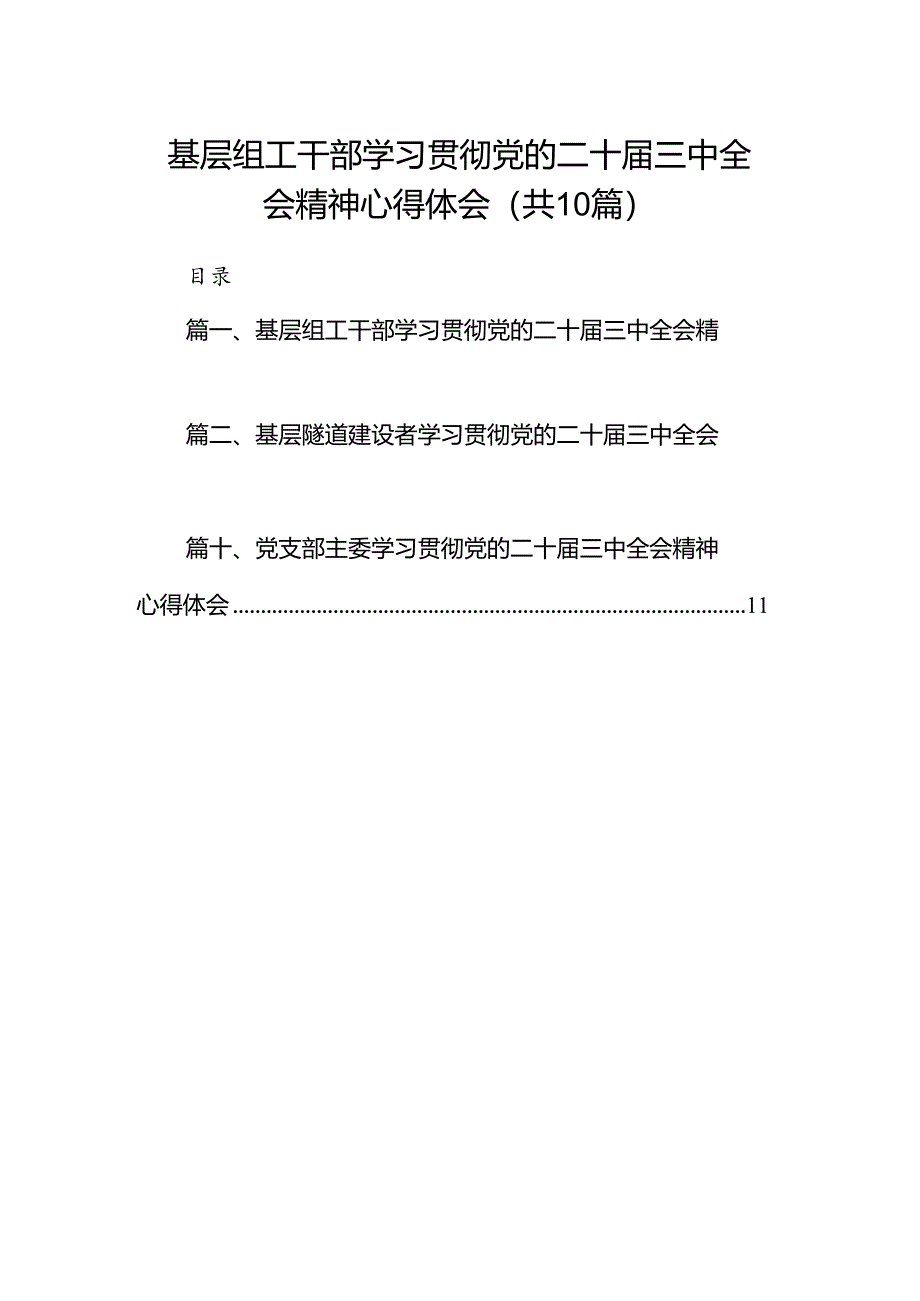 基层组工干部学习贯彻党的二十届三中全会精神心得体会（共10篇）

目录

篇一、基层组工干部学习贯彻党的二十届三中全会精

篇二、基层隧道建设者学习贯彻党的二十届三中全会

篇十、党支部主委学习贯彻党的二十届三中全会精神心得体会..........................................................................................11